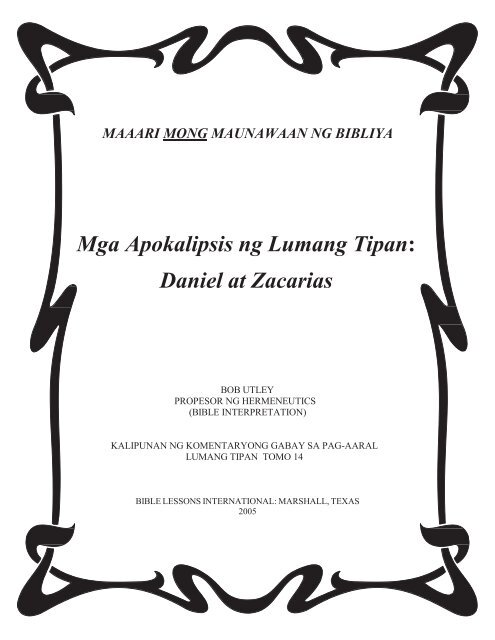 MAAARI MONG MAUNAWAAN NG BIBLIYA

Mga Apokalipsis ng Lumang Tipan: Daniel at Zacarias

BOB UTLEY
PROPESOR NG HERMENEUTICS
(BIBLE INTERPRETATION)

KALIPUNAN NG KOMENTARYONG GABAY SA PAG-AARAL
LUMANG TIPAN TOMO 14

BIBLE LESSONS INTERNATIONAL: MARSHALL, TEXAS
2005